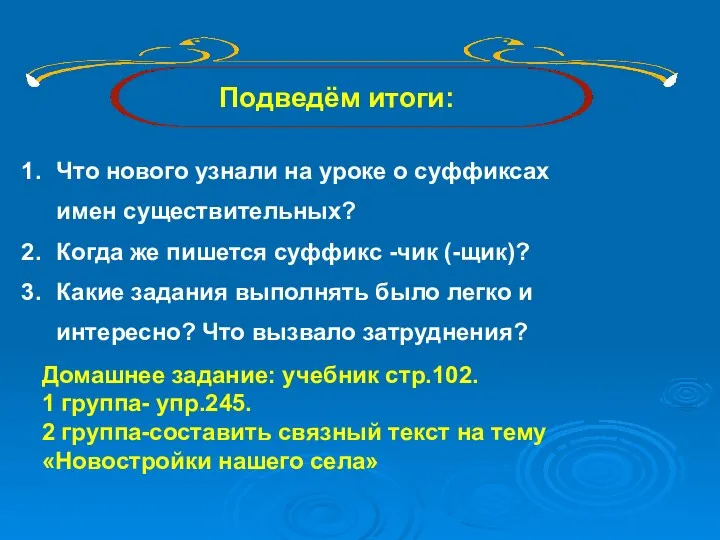 Подведём итоги:

1. Что нового узнали на уроке о суффиксах имен существительных?
2. Когда же пишется суффикс -чик (-щик)?
3. Какие задания выполнять было легко и интересно? Что вызвало затруднения?

Домашнее задание: учебник стр.102.
1 группа- упр.245.
2 группа-составить связный текст на тему «Новостройки нашего села»